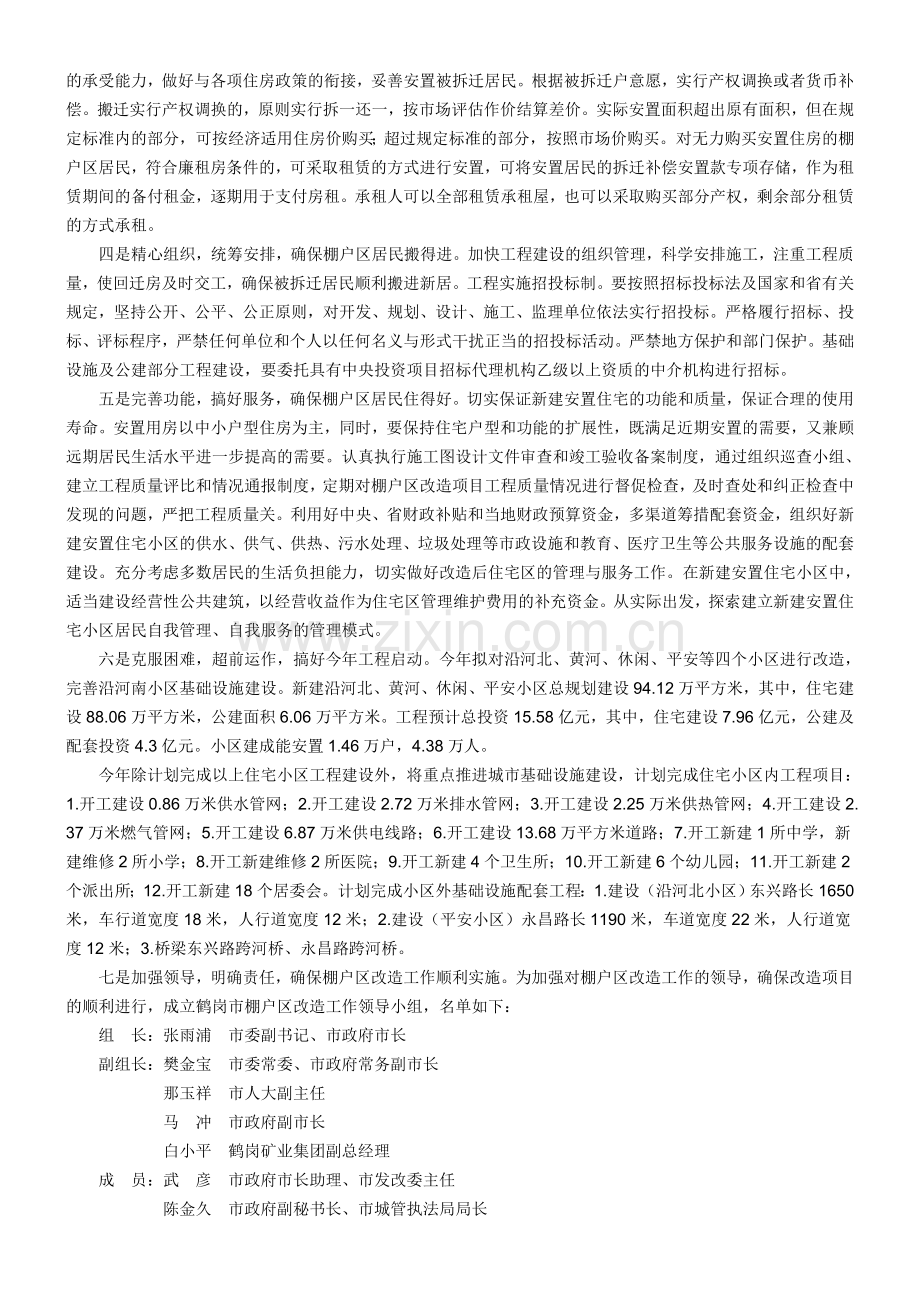 的承受能力，做好与各项住房政策的衔接，妥善安置被拆迁居民。根据被拆迁户意愿，实行产权调换或者货币补偿。搬迁实行产权调换的，原则实行拆一还一，按市场评估作价结算差价。实际安置面积超出原有面积，但在规定标准内的部分，可按经济适用住房价购买；超过规定标准的部分，按照市场价购买。对无力购买安置住房的棚户区居民，符合廉租房条件的，可采取租赁的方式进行安置，可将安置居民的拆迁补偿安置款专项存储，作为租赁期间的备付租金，逐期用于支付房租。承租人可以全部租赁承租屋，也可以采取购买部分产权，剩余部分租赁的方式承租。

四是精心组织，统筹安排，确保棚户区居民搬得进。加快工程建设的组织管理，科学安排施工，注重工程质量，使回迁房及时交工，确保被拆迁居民顺利搬进新居。工程实施招投标制。要按照招标投标法及国家和省有关规定，坚持公开、公平、公正原则，对开发、规划、设计、施工、监理单位依法实行招投标。严格履行招标、投标、评标程序，严禁任何单位和个人以任何名义与形式干扰正当的招投标活动。严禁地方保护和部门保护。基础设施及公建部分工程建设，要委托具有中央投资项目招标代理机构乙级以上资质的中介机构进行招标。

五是完善功能，搞好服务，确保棚户区居民住得好。切实保证新建安置住宅的功能和质量，保证合理的使用寿命。安置用房以中小户型住房为主，同时，要保持住宅户型和功能的扩展性，既满足近期安置的需要，又兼顾远期居民生活水平进一步提高的需要。认真执行施工图设计文件审查和竣工验收备案制度，通过组织巡查小组、建立工程质量评比和情况通报制度，定期对棚户区改造项目工程质量情况进行督促检查，及时查处和纠正检查中发现的问题，严把工程质量关。利用好中央、省财政补贴和当地财政预算资金，多渠道筹措配套资金，组织好新建安置住宅小区的供水、供气、供热、污水处理、垃圾处理等市政设施和教育、医疗卫生等公共服务设施的配套建设。充分考虑多数居民的生活负担能力，切实做好改造后住宅区的管理与服务工作。在新建安置住宅小区中，适当建设经营性公共建筑，以经营收益作为住宅区管理维护费用的补充资金。从实际出发，探索建立新建安置住宅小区居民自我管理、自我服务的管理模式。

六是克服困难，超前运作，搞好今年工程启动。今年拟对沿河北、黄河、休闲、平安等四个小区进行改造，完善沿河南小区基础设施建设。新建沿河北、黄河、休闲、平安小区总规划建设94.12万平方米，其中，住宅建设88.06万平方米，公建面积6.06万平方米。工程预计总投资15.58亿元，其中，住宅建设7.96亿元，公建及配套投资4.3亿元。小区建成能安置1.46万户，4.38万人。

今年除计划完成以上住宅小区工程建设外，将重点推进城市基础设施建设，计划完成住宅小区内工程项目：1.开工建设0.86万米供水管网；2.开工建设2.72万米排水管网；3.开工建设2.25万米供热管网；4.开工建设2.37万米燃气管网；5.开工建设6.87万米供电线路；6.开工建设13.68万平方米道路；7.开工新建1所中学，新建维修2所小学；8.开工新建维修2所医院；9.开工新建4个卫生所；10.开工新建6个幼儿园；11.开工新建2个派出所；12.开工新建18个居委会。计划完成小区外基础设施配套工程：1.建设（沿河北小区）东兴路长1650米，车行道宽度18米，人行道宽度12米；2.建设（平安小区）永昌路长1190米，车道宽度22米，人行道宽度12米；3.桥梁东兴路跨河桥、永昌路跨河桥。

七是加强领导，明确责任，确保棚户区改造工作顺利实施。为加强对棚户区改造工作的领导，确保改造项目的顺利进行，成立鹤岗市棚户区改造工作领导小组，名单如下：

组　长：张雨浦　市委副书记、市政府市长
副组长：樊金宝　市委常委、市政府常务副市长
那玉祥　市人大副主任
马　冲　市政府副市长
白小平　鹤岗矿业集团副总经理
成　员：武　彦　市政府市长助理、市发改委主任
陈金久　市政府副秘书长、市城管执法局局长

www.zixin.com.cn